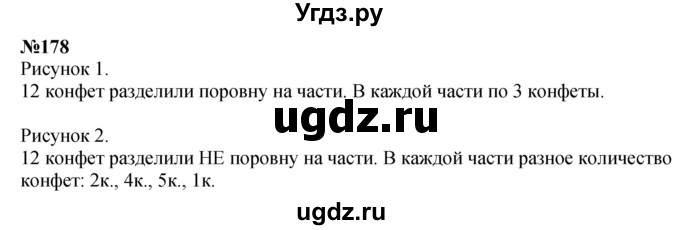 Угдз.ру

№178
Рисунок 1.
12 конфет разделили поровну на части. В каждой части по 3 конфеты.

ugdz.ru

Рисунок 2.
12 конфет разделили НЕ поровну на части. В каждой части разное количество конфет: 2к., 4к., 5к., 1к.

ugdz.ru